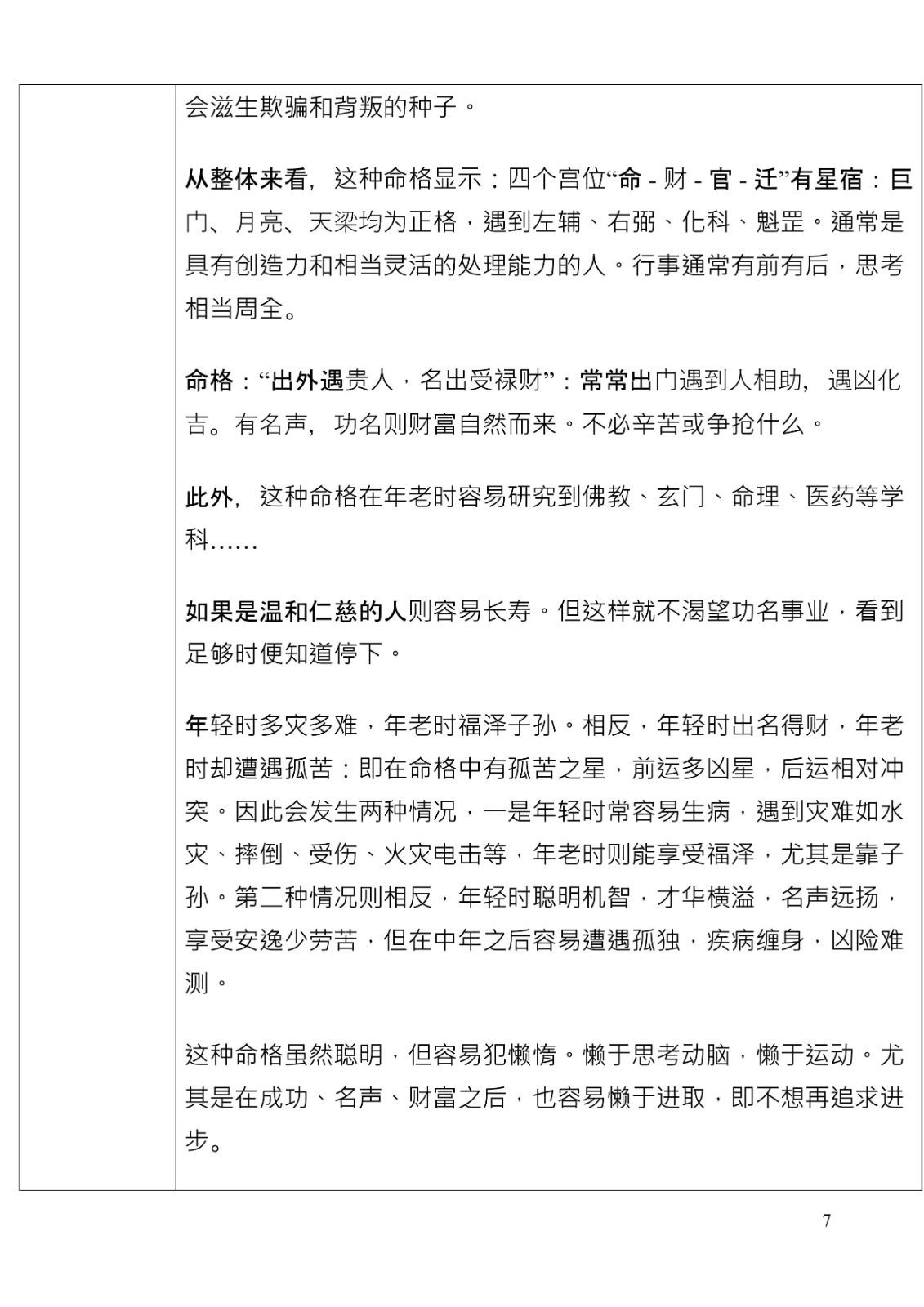 会滋生欺骗和背叛的种子。

从整体来看，这种命格显示：四个宫位“命 - 财 - 官 - 迁”有星宿：巨门、月亮、天梁均为正格，遇到左辅、右弼、化科、魁罡。通常是具有创造力和相当灵活的处理能力的人。行事通常有前有后，思考相当周全。

命格：“出外遇贵人，名出受禄财”：常常出门遇到人相助，遇凶化吉。有名声，功名则财富自然而来。不必辛苦或争抢什么。

此外，这种命格在年老时容易研究到佛教、玄门、命理、医药等学科……

如果是温和仁慈的人则容易长寿。但这样就不渴望功名事业，看到足够时便知道停下。

年轻时多灾多难，年老时福泽子孙。相反，年轻时出名得财，年老时却遭遇孤苦：即在命格中有孤苦之星，前运多凶星，后运相对冲突。因此会发生两种情况，一是年轻时常容易生病，遇到灾难如水灾、摔倒、受伤、火灾电击等，年老时则能享受福泽，尤其是靠子孙。第二种情况则相反，年轻时聪明机智，才华横溢，名声远扬，享受安逸少劳苦，但在中年之后容易遭遇孤独，疾病缠身，凶险难测。

这种命格虽然聪明，但容易犯懒惰。懒于思考动脑，懒于运动。尤其是在成功、名声、财富之后，也容易懒于进取，即不想再追求进步。

7